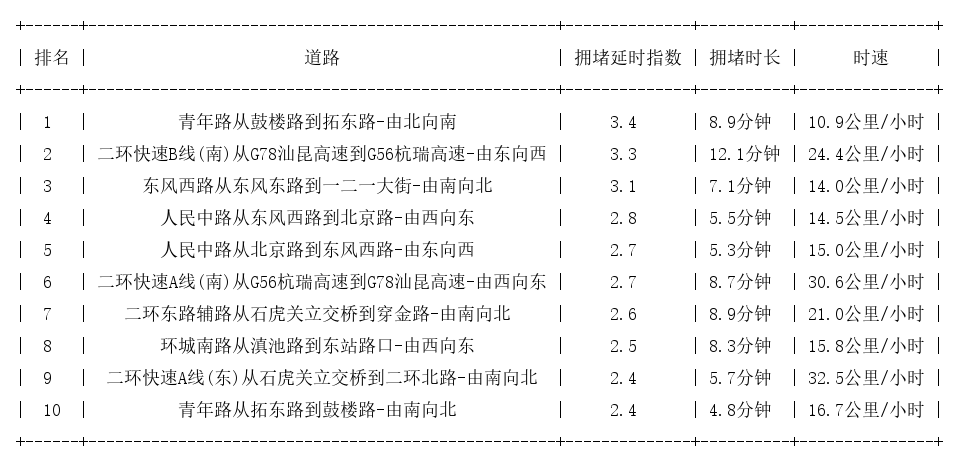 | 排名 | 道路 | 拥堵延时指数 | 拥堵时长 | 时速 |
|---|---|---|---|---|
| 1 | 青年路从鼓楼路到拓东路-由北向南 | 3.4 | 8.9分钟 | 10.9公里/小时 |
| 2 | 二环快速B线(南)从G78汕昆高速到G56杭瑞高速-由东向西 | 3.3 | 12.1分钟 | 24.4公里/小时 |
| 3 | 东风西路从东风东路到一二一大街-由南向北 | 3.1 | 7.1分钟 | 14.0公里/小时 |
| 4 | 人民中路从东风西路到北京路-由西向东 | 2.8 | 5.5分钟 | 14.5公里/小时 |
| 5 | 人民中路从北京路到东风西路-由东向西 | 2.7 | 5.3分钟 | 15.0公里/小时 |
| 6 | 二环快速A线(南)从G56杭瑞高速到G78汕昆高速-由西向东 | 2.7 | 8.7分钟 | 30.6公里/小时 |
| 7 | 二环东路辅路从石虎关立交桥到穿金路-由南向北 | 2.6 | 8.9分钟 | 21.0公里/小时 |
| 8 | 环城南路从滇池路到东站路口-由西向东 | 2.5 | 8.3分钟 | 15.8公里/小时 |
| 9 | 二环快速A线(东)从石虎关立交桥到二环北路-由南向北 | 2.4 | 5.7分钟 | 32.5公里/小时 |
| 10 | 青年路从拓东路到鼓楼路-由南向北 | 2.4 | 4.8分钟 | 16.7公里/小时 |